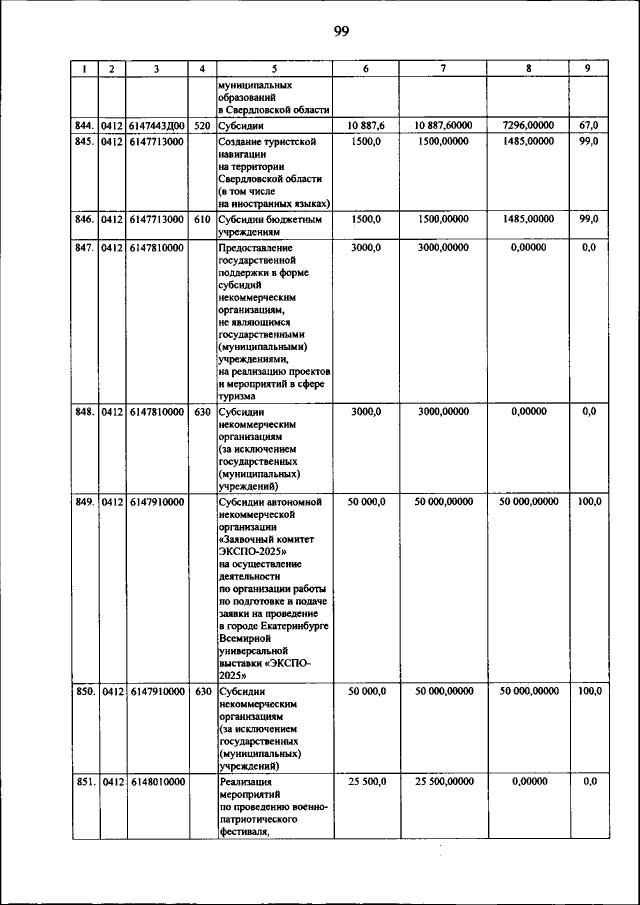 99

| 1 | 2 | 3 | 4 | 5 | 6 | 7 | 8 | 9 |
|---|---|---|---|---|---|---|---|---|
| | | | | муниципальных образований в Свердловской области | | | | |
| 844. | 0412 | 6147443Д00 | 520 | Субсидии | 10 887,6 | 10 887,60000 | 7296,00000 | 67,0 |
| 845. | 0412 | 6147713000 | | Создание туристской навигации на территории Свердловской области (в том числе на иностранных языках) | 1500,0 | 1500,00000 | 1485,00000 | 99,0 |
| 846. | 0412 | 6147713000 | 610 | Субсидии бюджетным учреждениям | 1500,0 | 1500,00000 | 1485,00000 | 99,0 |
| 847. | 0412 | 6147810000 | | Предоставление государственной поддержки в форме субсидий некоммерческим организациям, не являющимся государственными (муниципальными) учреждениями, на реализацию проектов и мероприятий в сфере туризма | 3000,0 | 3000,00000 | 0,00000 | 0,0 |
| 848. | 0412 | 6147810000 | 630 | Субсидии некоммерческим организациям (за исключением государственных (муниципальных) учреждений) | 3000,0 | 3000,00000 | 0,00000 | 0,0 |
| 849. | 0412 | 6147910000 | | Субсидии автономной некоммерческой организации «Заявочный комитет ЭКСПО-2025» на осуществление деятельности по организации работы по подготовке и подаче заявки на проведение в городе Екатеринбурге Всемирной универсальной выставки «ЭКСПО-2025» | 50 000,0 | 50 000,00000 | 50 000,00000 | 100,0 |
| 850. | 0412 | 6147910000 | 630 | Субсидии некоммерческим организациям (за исключением государственных (муниципальных) учреждений) | 50 000,0 | 50 000,00000 | 50 000,00000 | 100,0 |
| 851. | 0412 | 6148010000 | | Реализация мероприятий по проведению военно-патриотического фестиваля, | 25 500,0 | 25 500,00000 | 0,00000 | 0,0 |